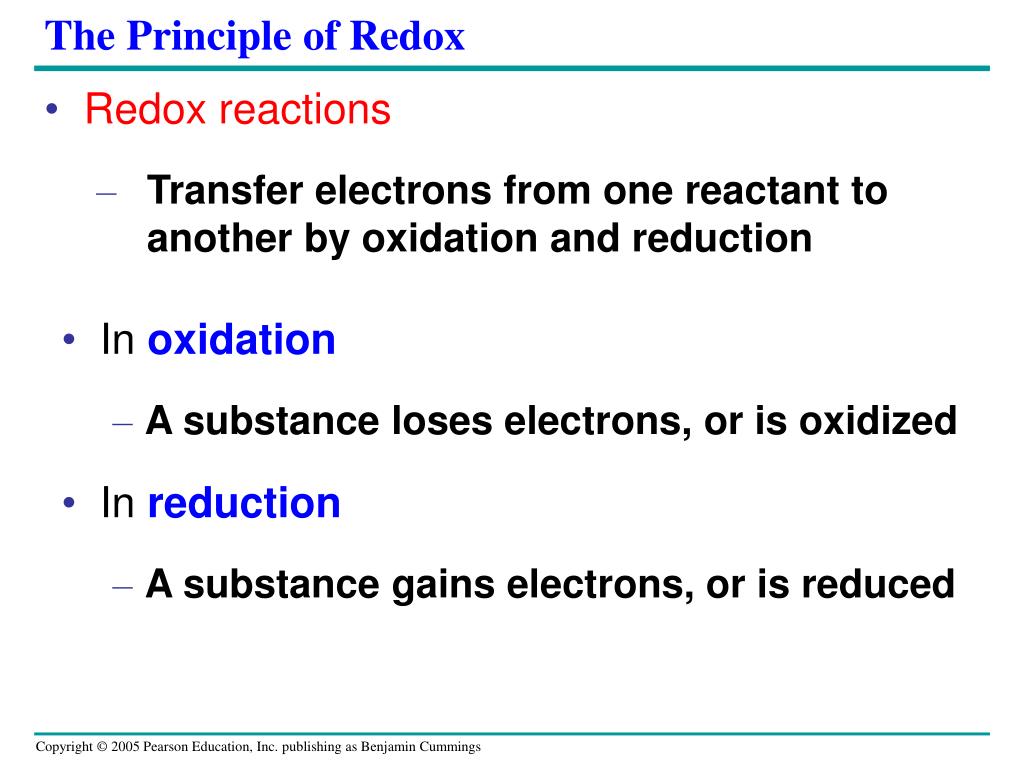 The Principle of Redox

• Redox reactions

– Transfer electrons from one reactant to another by oxidation and reduction

• In oxidation

– A substance loses electrons, or is oxidized

• In reduction

– A substance gains electrons, or is reduced

Copyright © 2005 Pearson Education, Inc. publishing as Benjamin Cummings